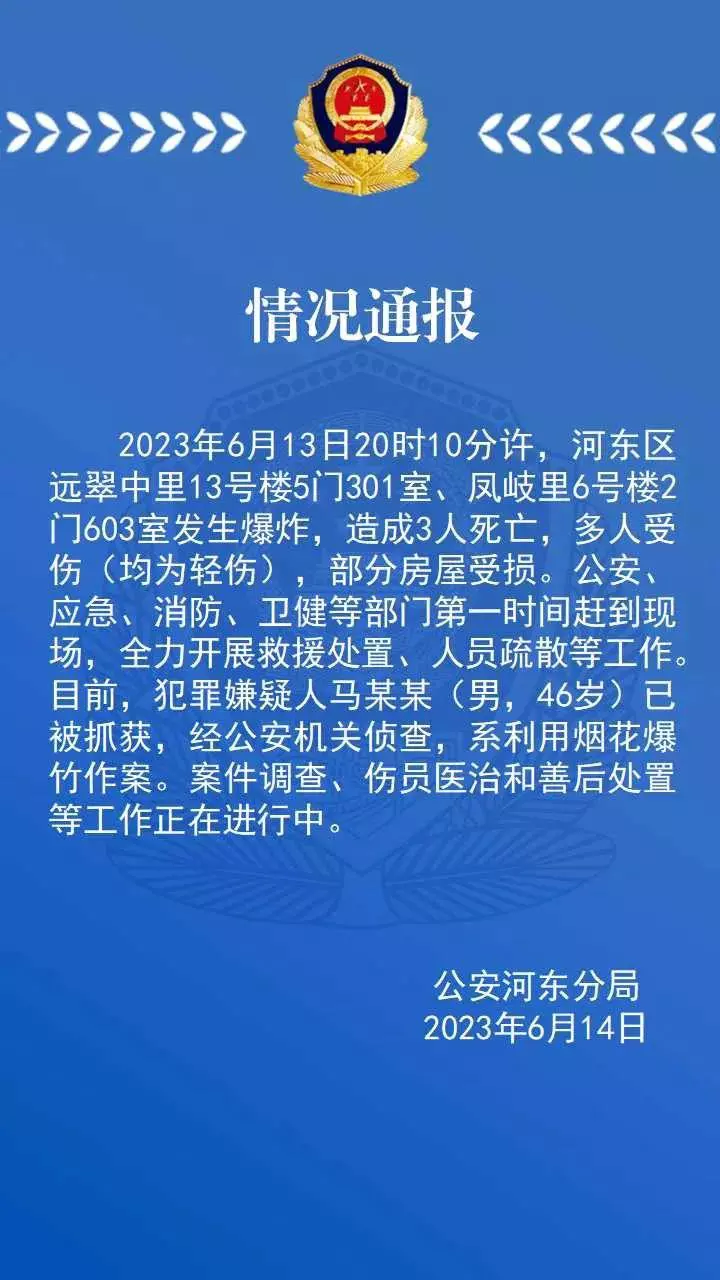 情况通报

2023年6月13日20时10分许，河东区远翠中里13号楼5门301室、凤岐里6号楼2门603室发生爆炸，造成3人死亡，多人受伤（均为轻伤），部分房屋受损。公安、应急、消防、卫健等部门第一时间赶到现场，全力开展救援处置、人员疏散等工作。目前，犯罪嫌疑人马某某（男，46岁）已被抓获，经公安机关侦查，系利用烟花爆竹作案。案件调查、伤员医治和善后处置等工作正在进行中。

公安河东分局
2023年6月14日